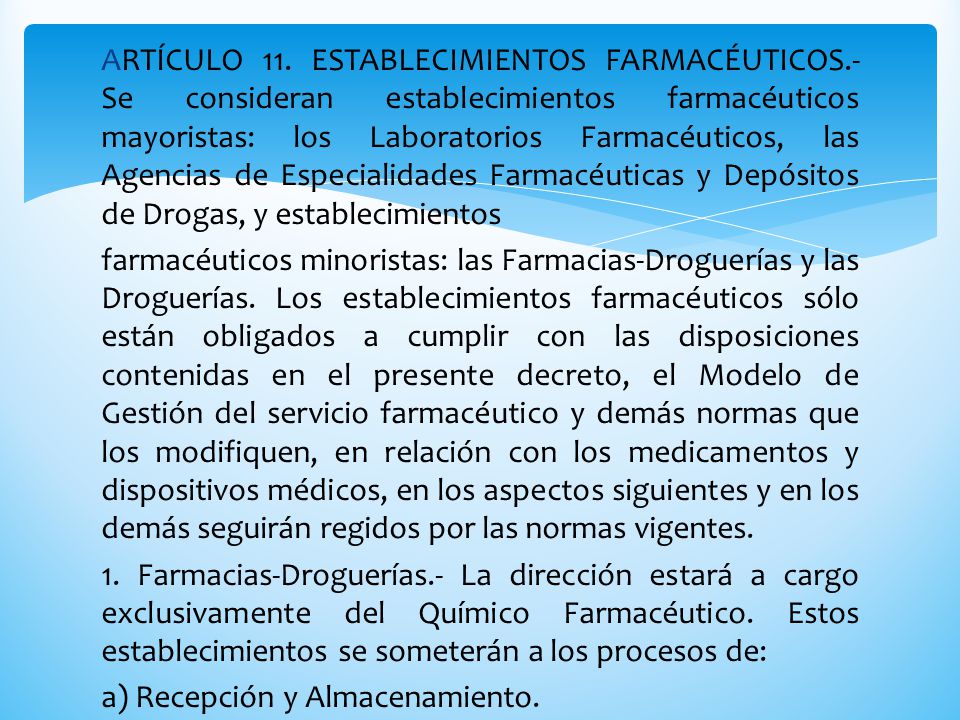 ARTÍCULO 11. ESTABLECIMIENTOS FARMACÉUTICOS.- Se consideran establecimientos farmacéuticos mayoristas: los Laboratorios Farmacéuticos, las Agencias de Especialidades Farmacéuticas y Depósitos de Drogas, y establecimientos

farmacéuticos minoristas: las Farmacias-Droguerías y las Droguerías. Los establecimientos farmacéuticos sólo están obligados a cumplir con las disposiciones contenidas en el presente decreto, el Modelo de Gestión del servicio farmacéutico y demás normas que los modifiquen, en relación con los medicamentos y dispositivos médicos, en los aspectos siguientes y en los demás seguirán regidos por las normas vigentes.

1. Farmacias-Droguerías.- La dirección estará a cargo exclusivamente del Químico Farmacéutico. Estos establecimientos se someterán a los procesos de:

a) Recepción y Almacenamiento.